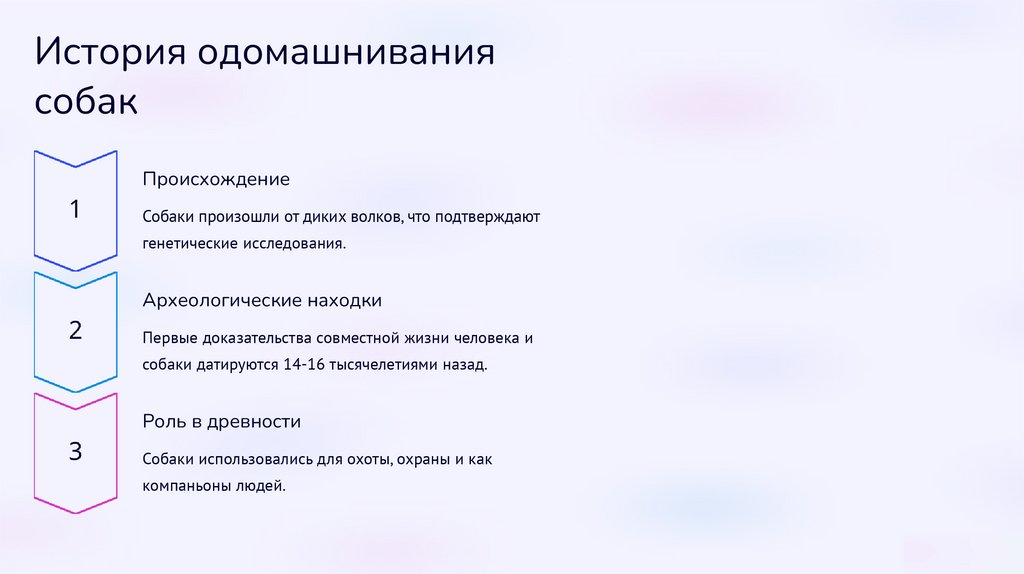 История одомашнивания собак

1

Происхождение

Собаки произошли от диких волков, что подтверждают генетические исследования.

2

Археологические находки

Первые доказательства совместной жизни человека и собаки датируются 14-16 тысячелетиями назад.

3

Роль в древности

Собаки использовались для охоты, охраны и как компаньоны людей.